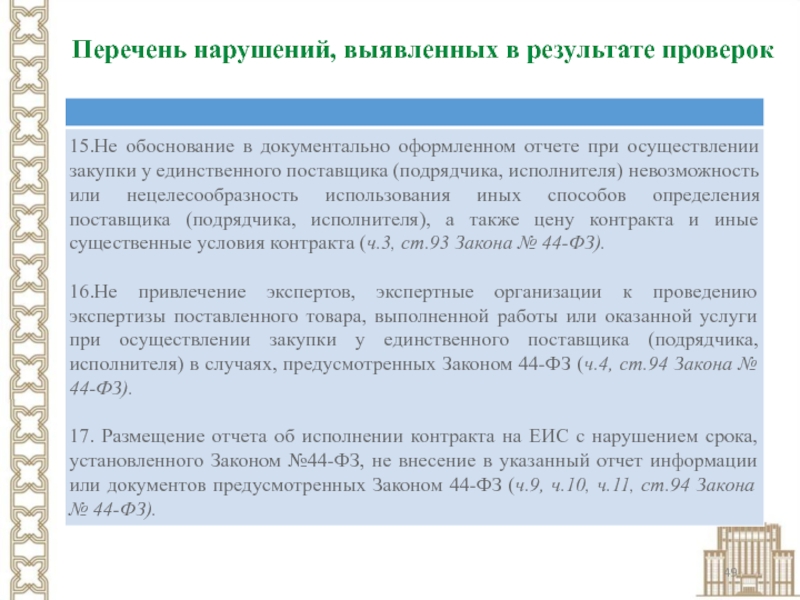 Перечень нарушений, выявленных в результате проверок

15.Не обоснование в документально оформленном отчете при осуществлении закупки у единственного поставщика (подрядчика, исполнителя) невозможность или нецелесообразность использования иных способов определения поставщика (подрядчика, исполнителя), а также цену контракта и иные существенные условия контракта (ч.3, ст.93 Закона № 44-ФЗ).

16.Не привлечение экспертов, экспертные организации к проведению экспертизы поставленного товара, выполненной работы или оказанной услуги при осуществлении закупки у единственного поставщика (подрядчика, исполнителя) в случаях, предусмотренных Законом 44-ФЗ (ч.4, ст.94 Закона № 44-ФЗ).

17. Размещение отчета об исполнении контракта на ЕИС с нарушением срока, установленного Законом №44-ФЗ, не внесение в указанный отчет информации или документов предусмотренных Законом 44-ФЗ (ч.9, ч.10, ч.11, ст.94 Закона № 44-ФЗ).

49